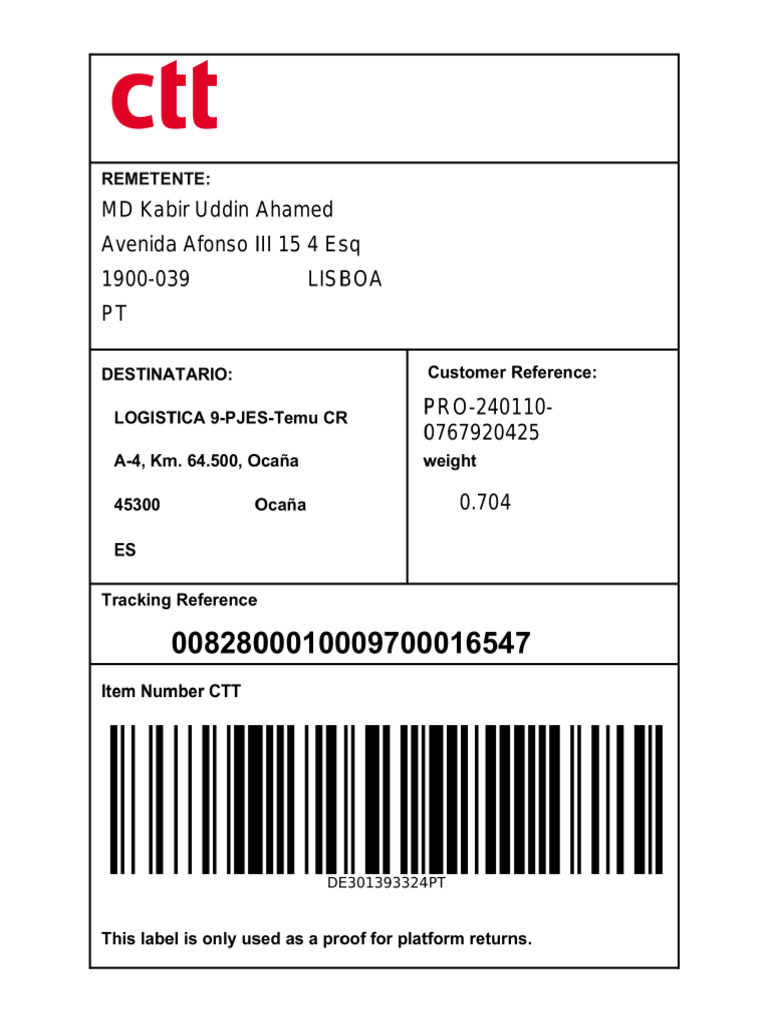 ctt

REMETENTE:
MD Kabir Uddin Ahamed
Avenida Afonso III 15 4 Esq
1900-039 LISBOA
PT

DESTINATARIO:
LOGISTICA 9-PJES-Temu CR
A-4, Km. 64.500, Ocaña
45300 Ocaña
ES

Customer Reference:
PRO-240110-0767920425
weight
0.704

Tracking Reference
00828000100097000016547

Item Number CTT
DE301393324PT

This label is only used as a proof for platform returns.